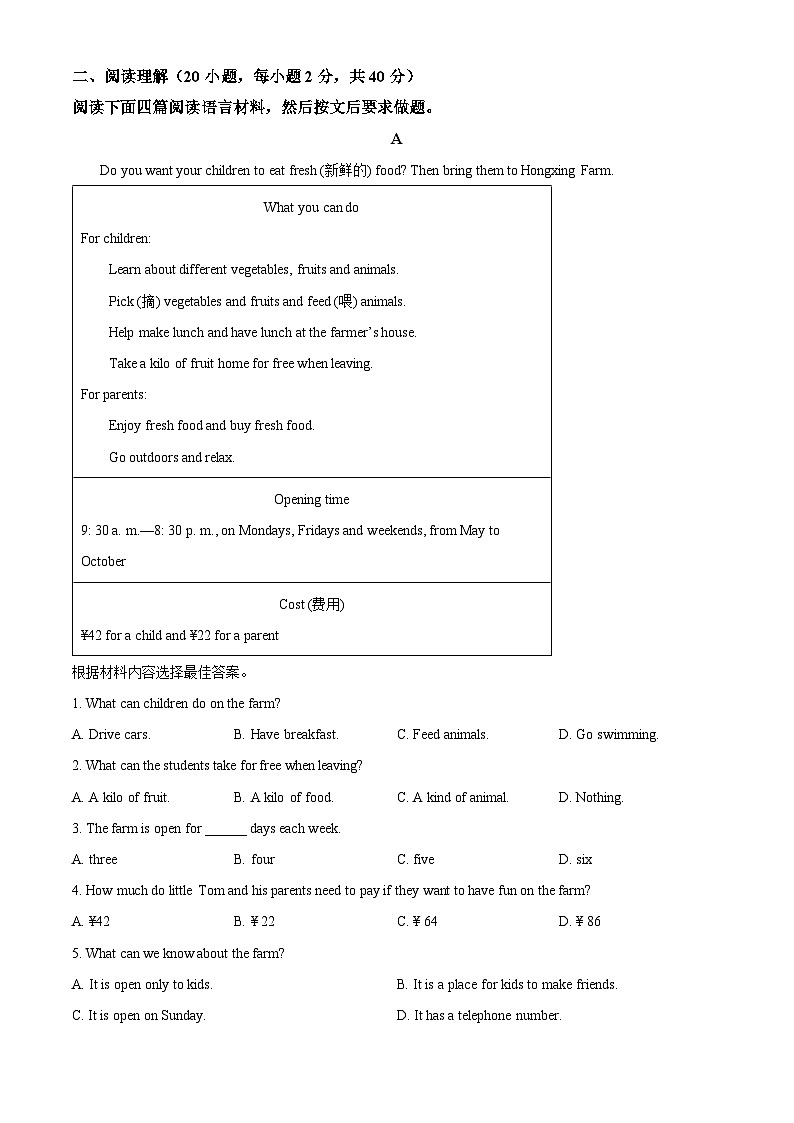 二、阅读理解（20 小题，每小题 2 分，共 40 分）

阅读下面四篇阅读语言材料，然后按文后要求做题。

A

Do you want your children to eat fresh (新鲜的) food? Then bring them to Hongxing Farm.

What you can do

For children:

Learn about different vegetables, fruits and animals.

Pick (摘) vegetables and fruits and feed (喂) animals.

Help make lunch and have lunch at the farmer's house.

Take a kilo of fruit home for free when leaving.

For parents:

Enjoy fresh food and buy fresh food.

Go outdoors and relax.

Opening time

9: 30 a. m.—8: 30 p. m., on Mondays, Fridays and weekends, from May to October

Cost (费用)

¥42 for a child and ¥22 for a parent

根据材料内容选择最佳答案。

1. What can children do on the farm?

A. Drive cars.
B. Have breakfast.
C. Feed animals.
D. Go swimming.

2. What can the students take for free when leaving?

A. A kilo of fruit.
B. A kilo of food.
C. A kind of animal.
D. Nothing.

3. The farm is open for ______ days each week.

A. three
B. four
C. five
D. six

4. How much do little Tom and his parents need to pay if they want to have fun on the farm?

A. ¥42
B. ¥ 22
C. ¥ 64
D. ¥ 86

5. What can we know about the farm?

A. It is open only to kids.
B. It is a place for kids to make friends.
C. It is open on Sunday.
D. It has a telephone number.